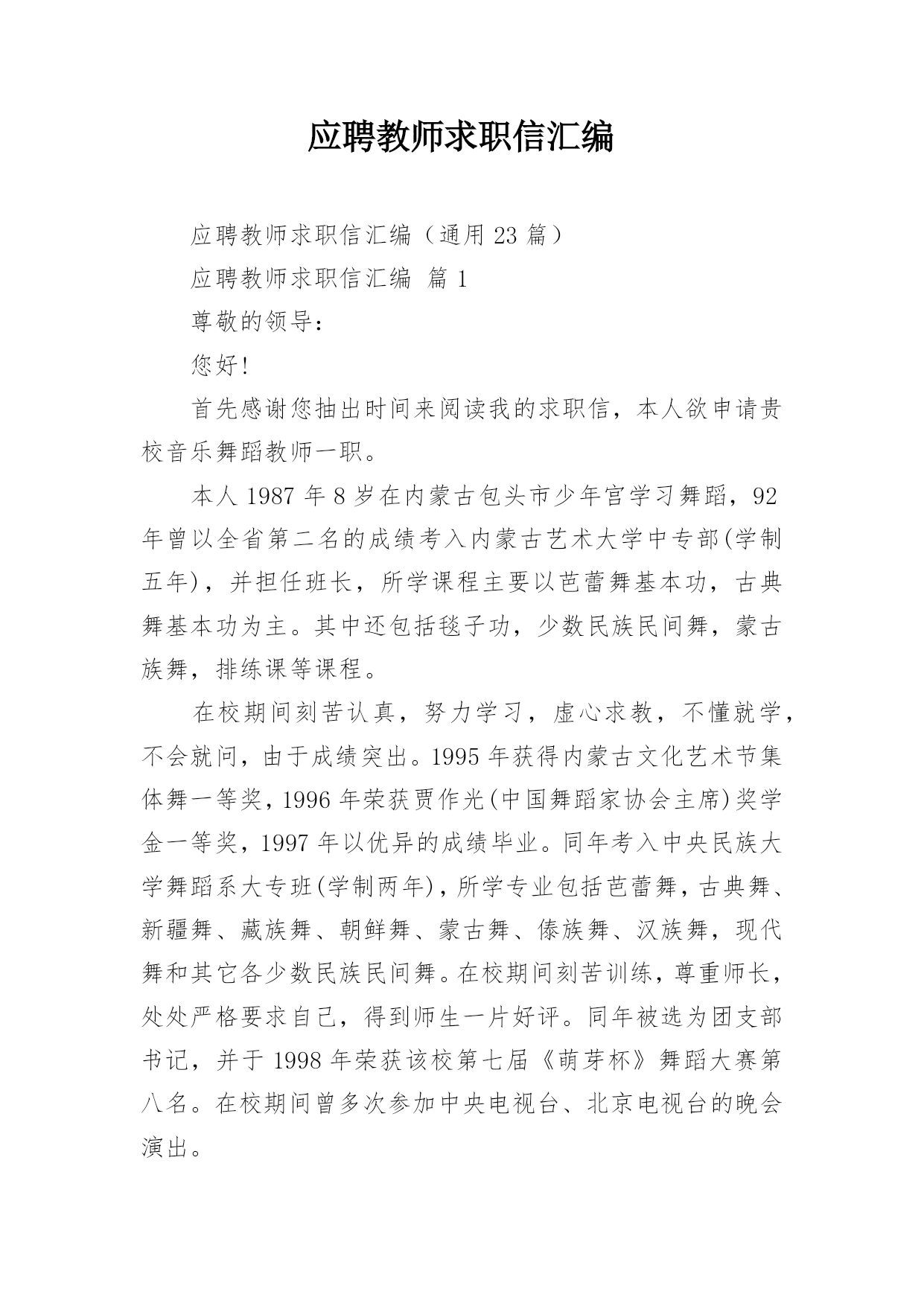 应聘教师求职信汇编

应聘教师求职信汇编（通用 23 篇）

应聘教师求职信汇编 篇 1

尊敬的领导：

您好！

首先感谢您抽出时间来阅读我的求职信，本人欲申请贵校音乐舞蹈教师一职。

本人 1987 年 8 岁在内蒙古包头市少年宫学习舞蹈，92 年曾以全省第二名的成绩考入内蒙古艺术大学中专部(学制五年)，并担任班长，所学课程主要以芭蕾舞基本功，古典舞基本功为主。其中还包括毯子功，少数民族民间舞，蒙古族舞，排练课等课程。

在校期间刻苦认真，努力学习，虚心求教，不懂就学，不会就问，由于成绩突出。1995 年获得内蒙古文化艺术节集体舞一等奖，1996 年荣获贾作光(中国舞蹈家协会主席)奖学金一等奖，1997 年以优异的成绩毕业。同年考入中央民族大学舞蹈系大专班(学制两年)，所学专业包括芭蕾舞，古典舞、新疆舞、藏族舞、朝鲜舞、蒙古舞、傣族舞、汉族舞，现代舞和其它各少数民族民间舞。在校期间刻苦训练，尊重师长，处处严格要求自己，得到师生一片好评。同年被选为团支部书记，并于 1998 年荣获该校第七届《萌芽杯》舞蹈大赛第八名。在校期间曾多次参加中央电视台、北京电视台的晚会演出。